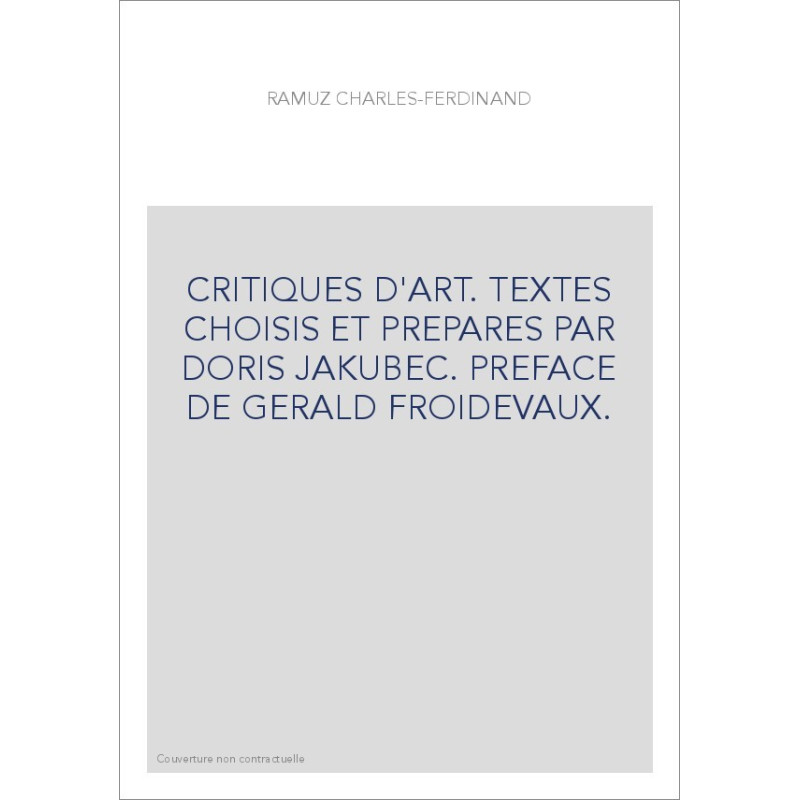 RAMUZ CHARLES-FERDINAND

CRITIQUES D'ART. TEXTES CHOISIS ET PREPARES PAR DORIS JAKUBEC. PREFACE DE GERALD FROIDEVAUX.

Couverture non contractuelle